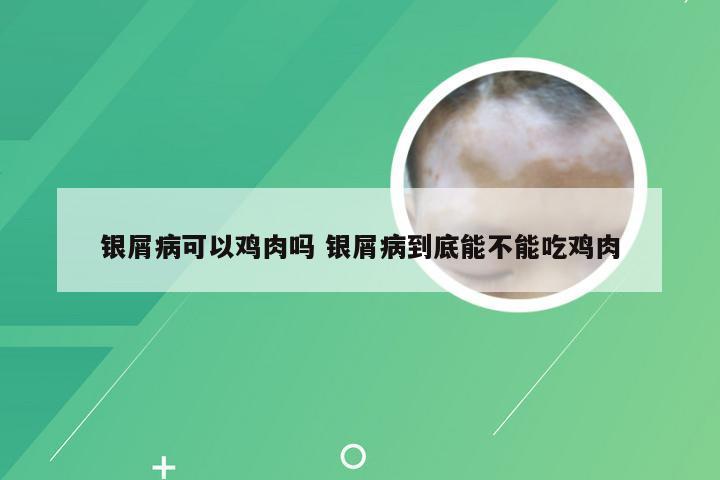 银屑病可以鸡肉吗 银屑病到底能不能吃鸡肉